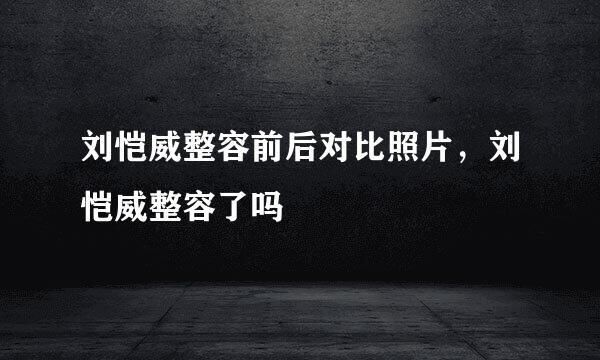 刘恺威整容前后对比照片，刘恺威整容了吗